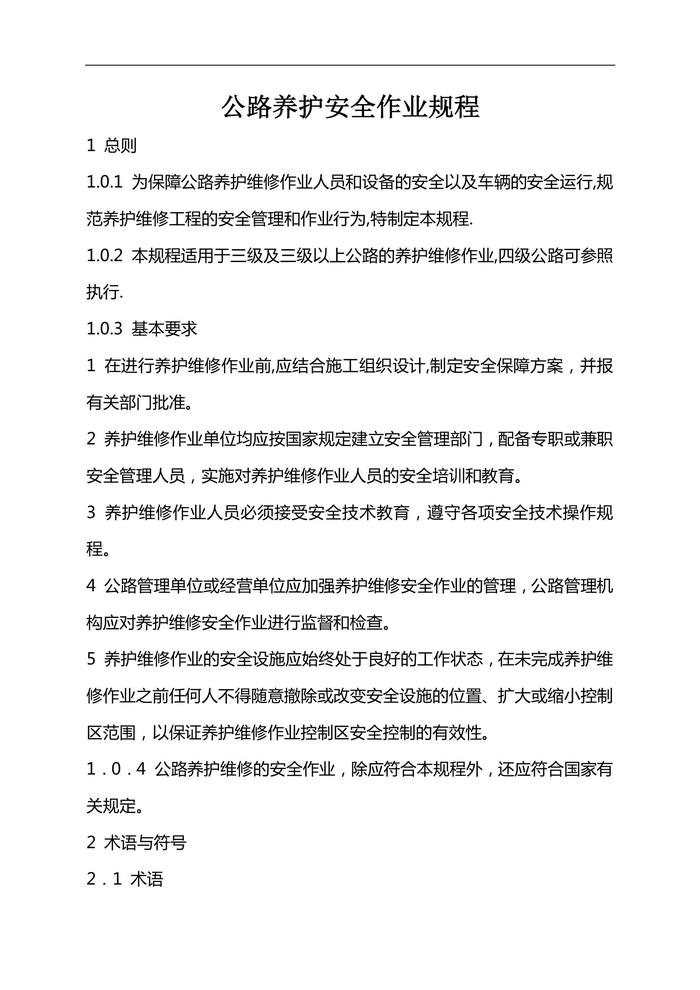 公路养护安全作业规程

1 总则

1.0.1 为保障公路养护维修作业人员和设备的安全以及车辆的安全运行,规范养护维修工程的安全管理和作业行为,特制定本规程.

1.0.2 本规程适用于三级及三级以上公路的养护维修作业,四级公路可参照执行.

1.0.3 基本要求

1 在进行养护维修作业前,应结合施工组织设计,制定安全保障方案，并报有关部门批准。

2 养护维修作业单位均应按国家规定建立安全管理部门，配备专职或兼职安全管理人员，实施对养护维修作业人员的安全培训和教育。

3 养护维修作业人员必须接受安全技术教育，遵守各项安全技术操作规程。

4 公路管理单位或经营单位应加强养护维修安全作业的管理，公路管理机构应对养护维修安全作业进行监督和检查。

5 养护维修作业的安全设施应始终处于良好的工作状态，在未完成养护维修作业之前任何人不得随意撤除或改变安全设施的位置、扩大或缩小控制区范围，以保证养护维修作业控制区安全控制的有效性。

1．0．4 公路养护维修的安全作业，除应符合本规程外，还应符合国家有关规定。

2 术语与符号

2．1 术语